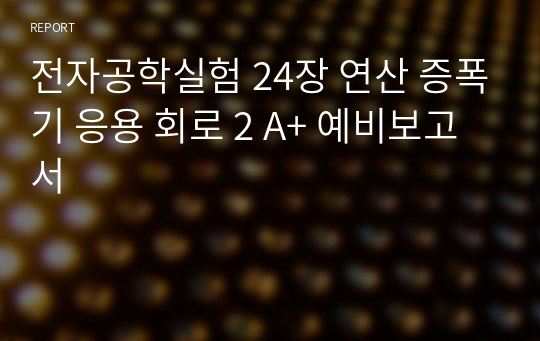 REPORT

전자공학실험 24장 연산 증폭기 응용 회로 2 A+ 예비보고서